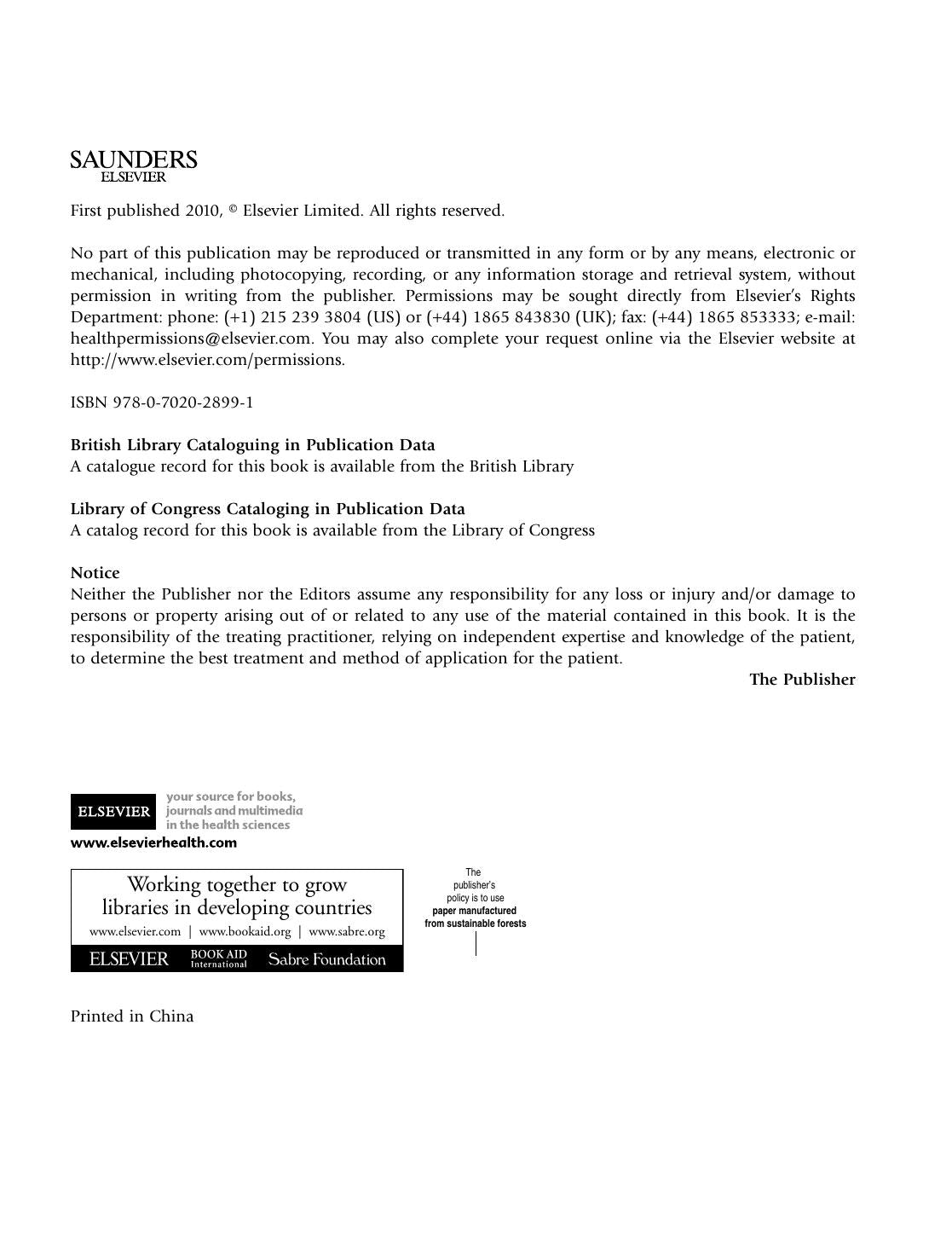 SAUNDERS
ELSEVIER

First published 2010, © Elsevier Limited. All rights reserved.

No part of this publication may be reproduced or transmitted in any form or by any means, electronic or mechanical, including photocopying, recording, or any information storage and retrieval system, without permission in writing from the publisher. Permissions may be sought directly from Elsevier's Rights Department: phone: (+1) 215 239 3804 (US) or (+44) 1865 843830 (UK); fax: (+44) 1865 853333; e-mail: healthpermissions@elsevier.com. You may also complete your request online via the Elsevier website at http://www.elsevier.com/permissions.

ISBN 978-0-7020-2899-1

British Library Cataloguing in Publication Data
A catalogue record for this book is available from the British Library

Library of Congress Cataloging in Publication Data
A catalog record for this book is available from the Library of Congress

Notice
Neither the Publisher nor the Editors assume any responsibility for any loss or injury and/or damage to persons or property arising out of or related to any use of the material contained in this book. It is the responsibility of the treating practitioner, relying on independent expertise and knowledge of the patient, to determine the best treatment and method of application for the patient.

The Publisher

ELSEVIER
your source for books, journals and multimedia in the health sciences
www.elsevierhealth.com

Working together to grow libraries in developing countries
www.elsevier.com | www.bookaid.org | www.sabre.org
ELSEVIER BOOK AID International Sabre Foundation

The publisher's policy is to use paper manufactured from sustainable forests

Printed in China